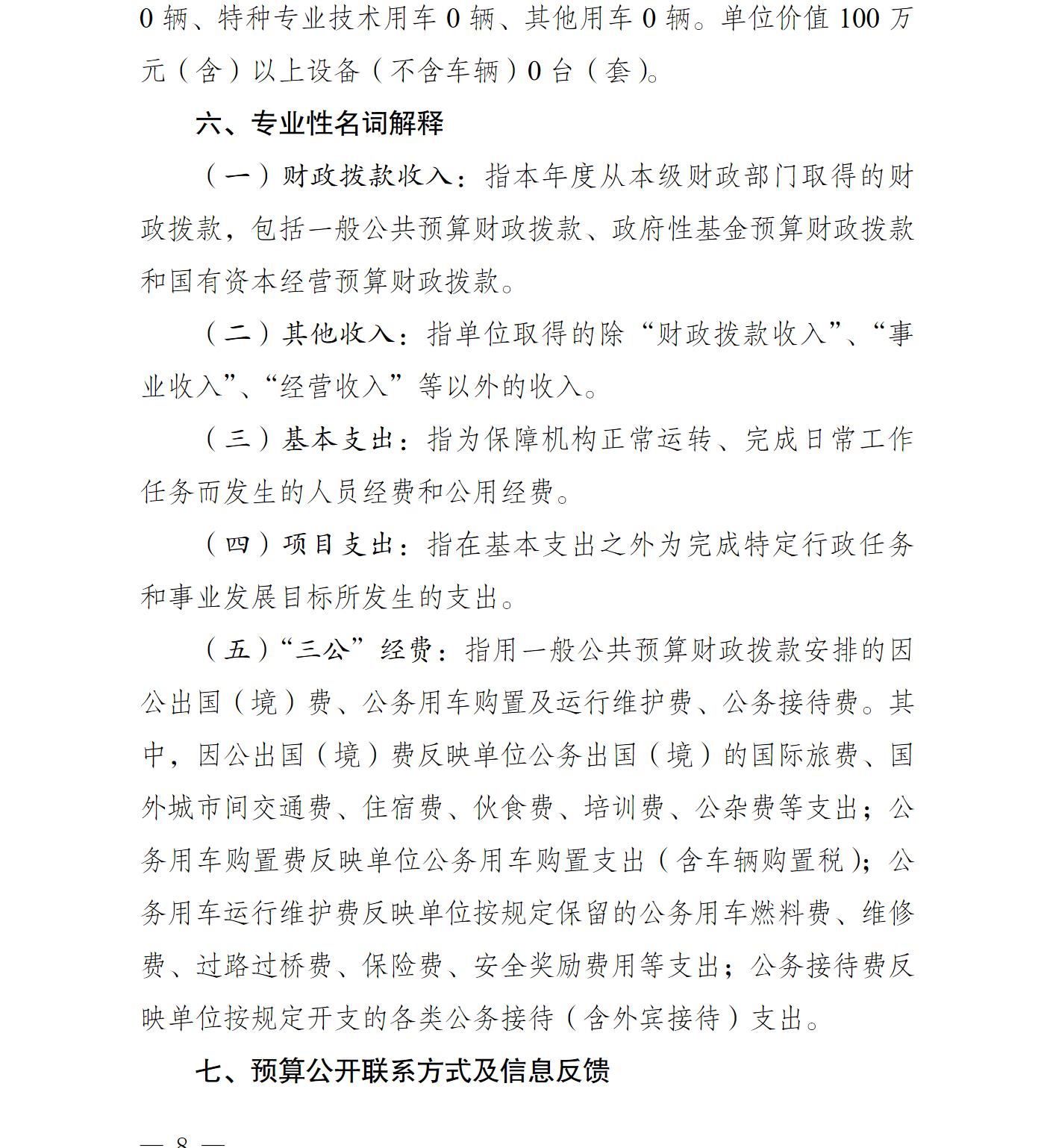 0 辆、特种专业技术用车 0 辆、其他用车 0 辆。单位价值 100 万元（含）以上设备（不含车辆）0 台（套）。

六、专业性名词解释

（一）财政拨款收入：指本年度从本级财政部门取得的财政拨款，包括一般公共预算财政拨款、政府性基金预算财政拨款和国有资本经营预算财政拨款。

（二）其他收入：指单位取得的除“财政拨款收入”、“事业收入”、“经营收入”等以外的收入。

（三）基本支出：指为保障机构正常运转、完成日常工作任务而发生的人员经费和公用经费。

（四）项目支出：指在基本支出之外为完成特定行政任务和事业发展目标所发生的支出。

（五）“三公”经费：指用一般公共预算财政拨款安排的因公出国（境）费、公务用车购置及运行维护费、公务接待费。其中，因公出国（境）费反映单位公务出国（境）的国际旅费、国外城市间交通费、住宿费、伙食费、培训费、公杂费等支出；公务用车购置费反映单位公务用车购置支出（含车辆购置税）；公务用车运行维护费反映单位按规定保留的公务用车燃料费、维修费、过路过桥费、保险费、安全奖励费用等支出；公务接待费反映单位按规定开支的各类公务接待（含外宾接待）支出。

七、预算公开联系方式及信息反馈

— 8 —